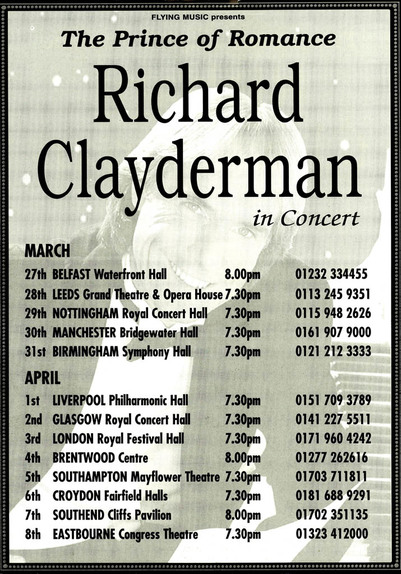 FLYING MUSIC presents

The Prince of Romance

Richard Clayderman

in Concert

MARCH

| | | | |
|---|---|---|---|
| 27th | BELFAST Waterfront Hall | 8.00pm | 01232 334455 |
| 28th | LEEDS Grand Theatre & Opera House | 7.30pm | 0113 245 9351 |
| 29th | NOTTINGHAM Royal Concert Hall | 7.30pm | 0115 948 2626 |
| 30th | MANCHESTER Bridgewater Hall | 7.30pm | 0161 907 9000 |
| 31st | BIRMINGHAM Symphony Hall | 7.30pm | 0121 212 3333 |

APRIL

| | | | |
|---|---|---|---|
| 1st | LIVERPOOL Philharmonic Hall | 7.30pm | 0151 709 3789 |
| 2nd | GLASGOW Royal Concert Hall | 7.30pm | 0141 227 5511 |
| 3rd | LONDON Royal Festival Hall | 7.30pm | 0171 960 4242 |
| 4th | BRENTWOOD Centre | 8.00pm | 01277 262616 |
| 5th | SOUTHAMPTON Mayflower Theatre | 7.30pm | 01703 711811 |
| 6th | CROYDON Fairfield Halls | 7.30pm | 0181 688 9291 |
| 7th | SOUTHEND Cliffs Pavilion | 8.00pm | 01702 351135 |
| 8th | EASTBOURNE Congress Theatre | 7.30pm | 01323 412000 |